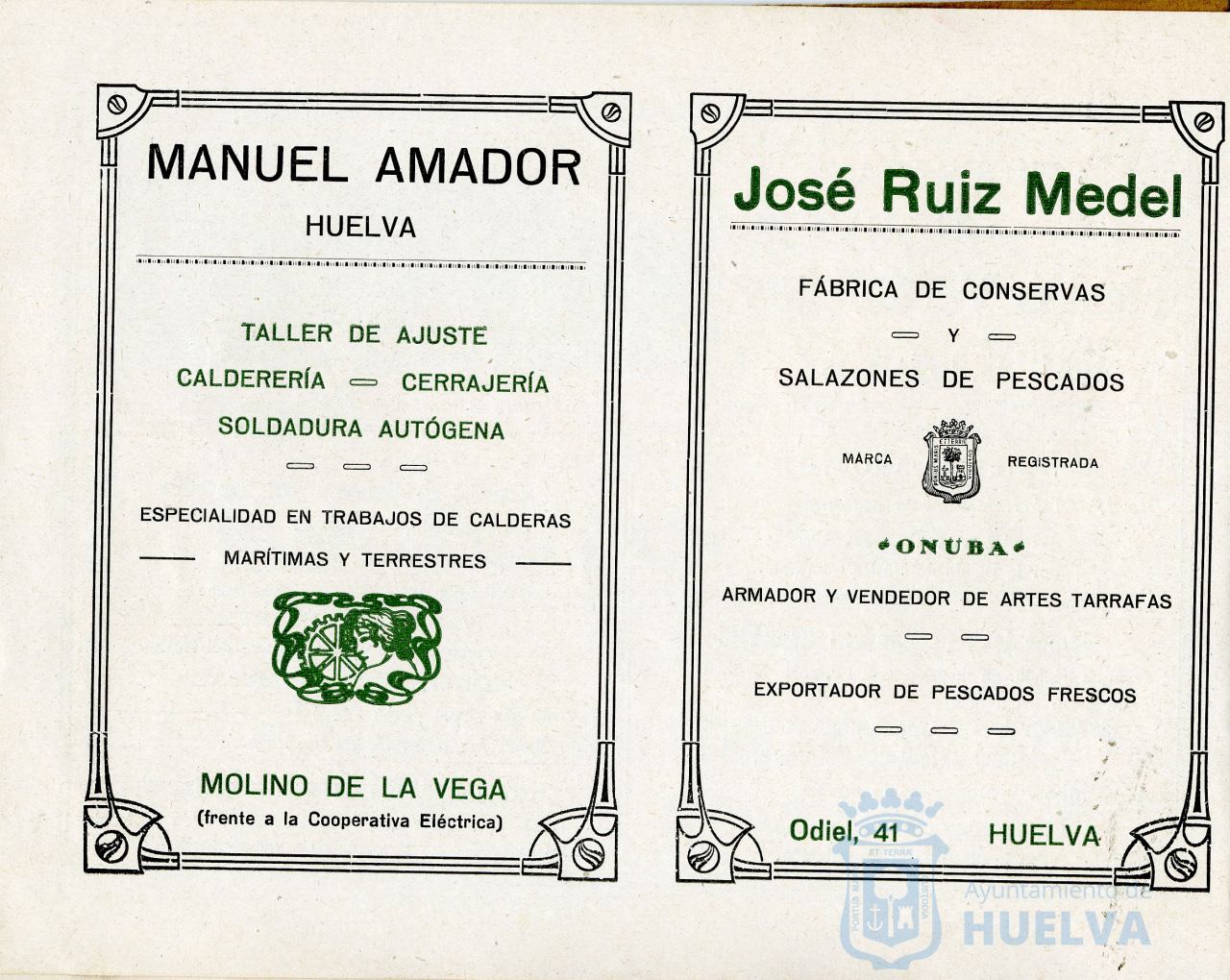 MANUEL AMADOR

HUELVA

TALLER DE AJUSTE

CALDERERÍA — CERRAJERÍA

SOLDADURA AUTÓGENA

ESPECIALIDAD EN TRABAJOS DE CALDERAS

MARÍTIMAS Y TERRESTRES

MOLINO DE LA VEGA

(frente a la Cooperativa Eléctrica)

José Ruiz Medel

FÁBRICA DE CONSERVAS

Y

SALAZONES DE PESCADOS

MARCA REGISTRADA

ONUBA

ARMADOR Y VENDEDOR DE ARTES TARRAFAS

EXPORTADOR DE PESCADOS FRESCOS

Odiel, 41 HUELVA

Ayuntamiento de HUELVA